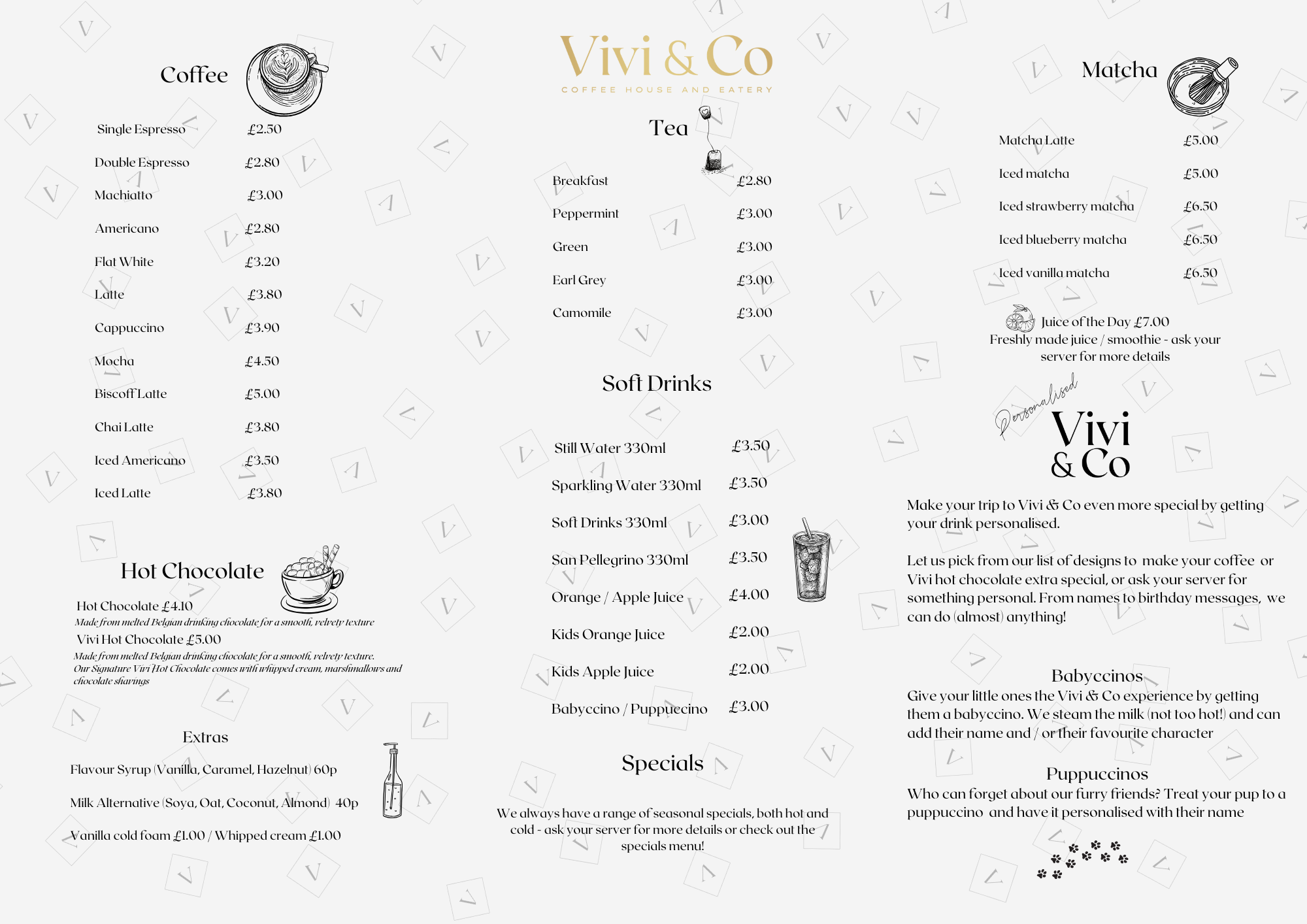 Coffee

| | |
|---|---|
| Single Espresso | £2.50 |
| Double Espresso | £2.80 |
| Machiatto | £3.00 |
| Americano | £2.80 |
| Flat White | £3.20 |
| Latte | £3.80 |
| Cappuccino | £3.90 |
| Mocha | £4.50 |
| Biscoff Latte | £5.00 |
| Chai Latte | £3.80 |
| Iced Americano | £3.50 |
| Iced Latte | £3.80 |

Hot Chocolate

Hot Chocolate £4.10
Made from melted Belgian drinking chocolate for a smooth, velvety texture
Vivi Hot Chocolate £5.00
Made from melted Belgian drinking chocolate for a smooth, velvety texture. Our Signature Vivi Hot Chocolate comes with whipped cream, marshmallows and chocolate shavings

Extras

Flavour Syrup (Vanilla, Caramel, Hazelnut) 60p

Milk Alternative (Soya, Oat, Coconut, Almond) 40p

Vanilla cold foam £1.00 / Whipped cream £1.00

Vivi & Co
COFFEE HOUSE AND EATERY

Tea

| | |
|---|---|
| Breakfast | £2.80 |
| Peppermint | £3.00 |
| Green | £3.00 |
| Earl Grey | £3.00 |
| Camomile | £3.00 |

Soft Drinks

| | |
|---|---|
| Still Water 330ml | £3.50 |
| Sparkling Water 330ml | £3.50 |
| Soft Drinks 330ml | £3.00 |
| San Pellegrino 330ml | £3.50 |
| Orange / Apple Juice | £4.00 |
| Kids Orange Juice | £2.00 |
| Kids Apple Juice | £2.00 |
| Babyccino / Puppuccino | £3.00 |

Specials

We always have a range of seasonal specials, both hot and cold - ask your server for more details or check out the specials menu!

Matcha

| | |
|---|---|
| Matcha Latte | £5.00 |
| Iced matcha | £5.00 |
| Iced strawberry matcha | £6.50 |
| Iced blueberry matcha | £6.50 |
| Iced vanilla matcha | £6.50 |

Juice of the Day £7.00
Freshly made juice / smoothie - ask your server for more details

Personalised
Vivi & Co

Make your trip to Vivi & Co even more special by getting your drink personalised.

Let us pick from our list of designs to make your coffee or Vivi hot chocolate extra special, or ask your server for something personal. From names to birthday messages, we can do (almost) anything!

Babyccinos
Give your little ones the Vivi & Co experience by getting them a babyccino. We steam the milk (not too hot!) and can add their name and / or their favourite character

Puppuccinos
Who can forget about our furry friends? Treat your pup to a puppuccino and have it personalised with their name